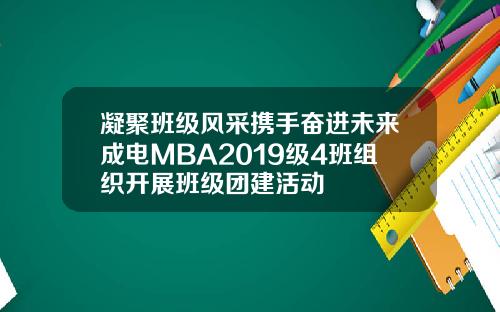 凝聚班级风采携手奋进未来成电MBA2019级4班组织开展班级团建活动